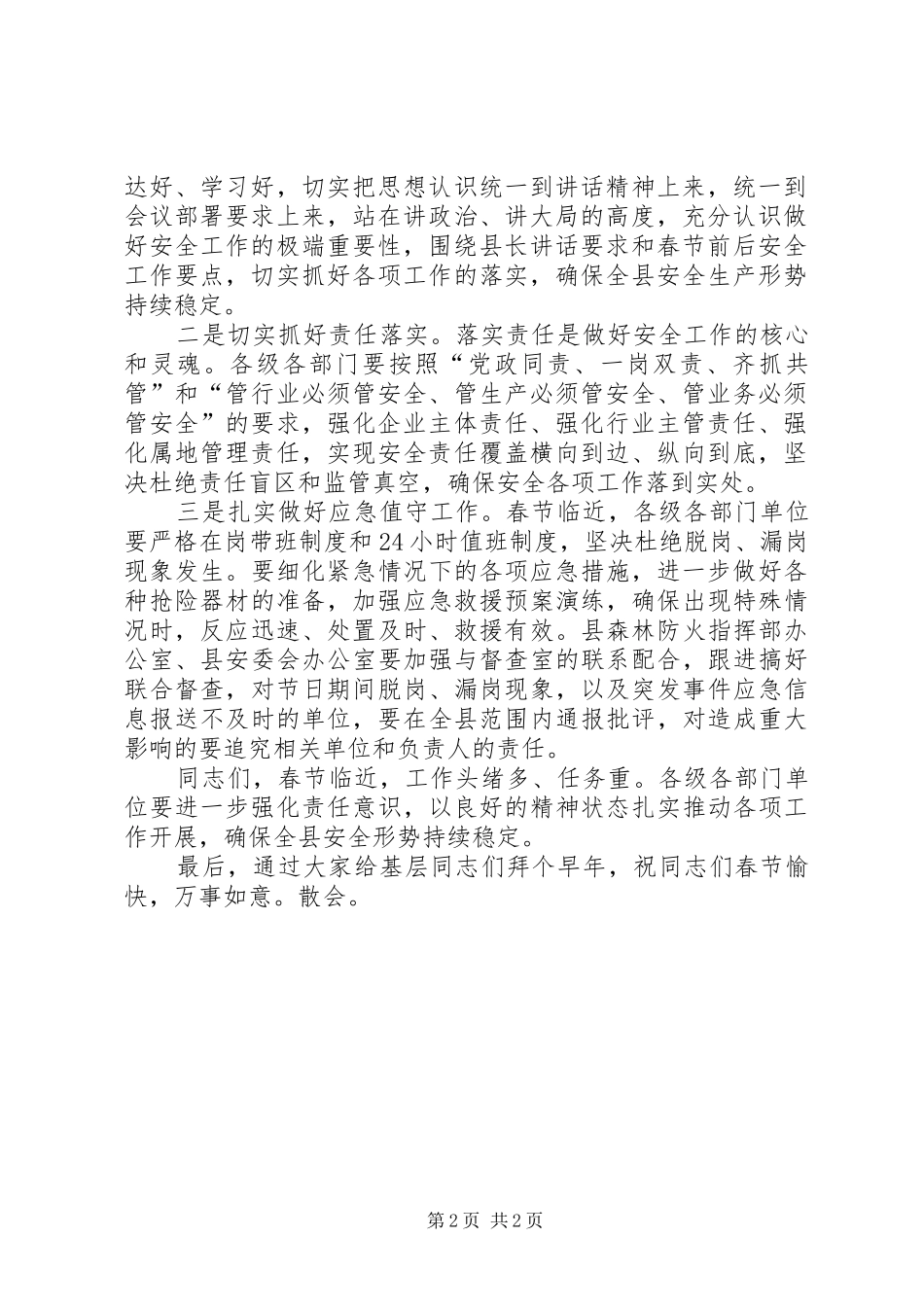 达好、学习好，切实把思想认识统一到讲话精神上来，统一到会议部署要求上来，站在讲政治、讲大局的高度，充分认识做好安全工作的极端重要性，围绕县长讲话要求和春节前后安全工作要点，切实抓好各项工作的落实，确保全县安全生产形势持续稳定。

二是切实抓好责任落实。落实责任是做好安全工作的核心和灵魂。各级各部门要按照“党政同责、一岗双责、齐抓共管”和“管行业必须管安全、管生产必须管安全、管业务必须管安全”的要求，强化企业主体责任、强化行业主管责任、强化属地管理责任，实现安全责任覆盖横向到边、纵向到底，坚决杜绝责任盲区和监管真空，确保安全各项工作落到实处。

三是扎实做好应急值守工作。春节临近，各级各部门单位要严格在岗带班制度和24小时值班制度，坚决杜绝脱岗、漏岗现象发生。要细化紧急情况下的各项应急措施，进一步做好各种抢险器材的准备，加强应急救援预案演练，确保出现特殊情况时，反应迅速、处置及时、救援有效。县森林防火指挥部办公室、县安委会办公室要加强与督查室的联系配合，跟进搞好联合督查，对节日期间脱岗、漏岗现象，以及突发事件应急信息报送不及时的单位，要在全县范围内通报批评，对造成重大影响的要追究相关单位和负责人的责任。

同志们，春节临近，工作头绪多、任务重。各级各部门单位要进一步强化责任意识，以良好的精神状态扎实推动各项工作开展，确保全县安全形势持续稳定。

最后，通过大家给基层同志们拜个早年，祝同志们春节愉快，万事如意。散会。

第2页 共2页